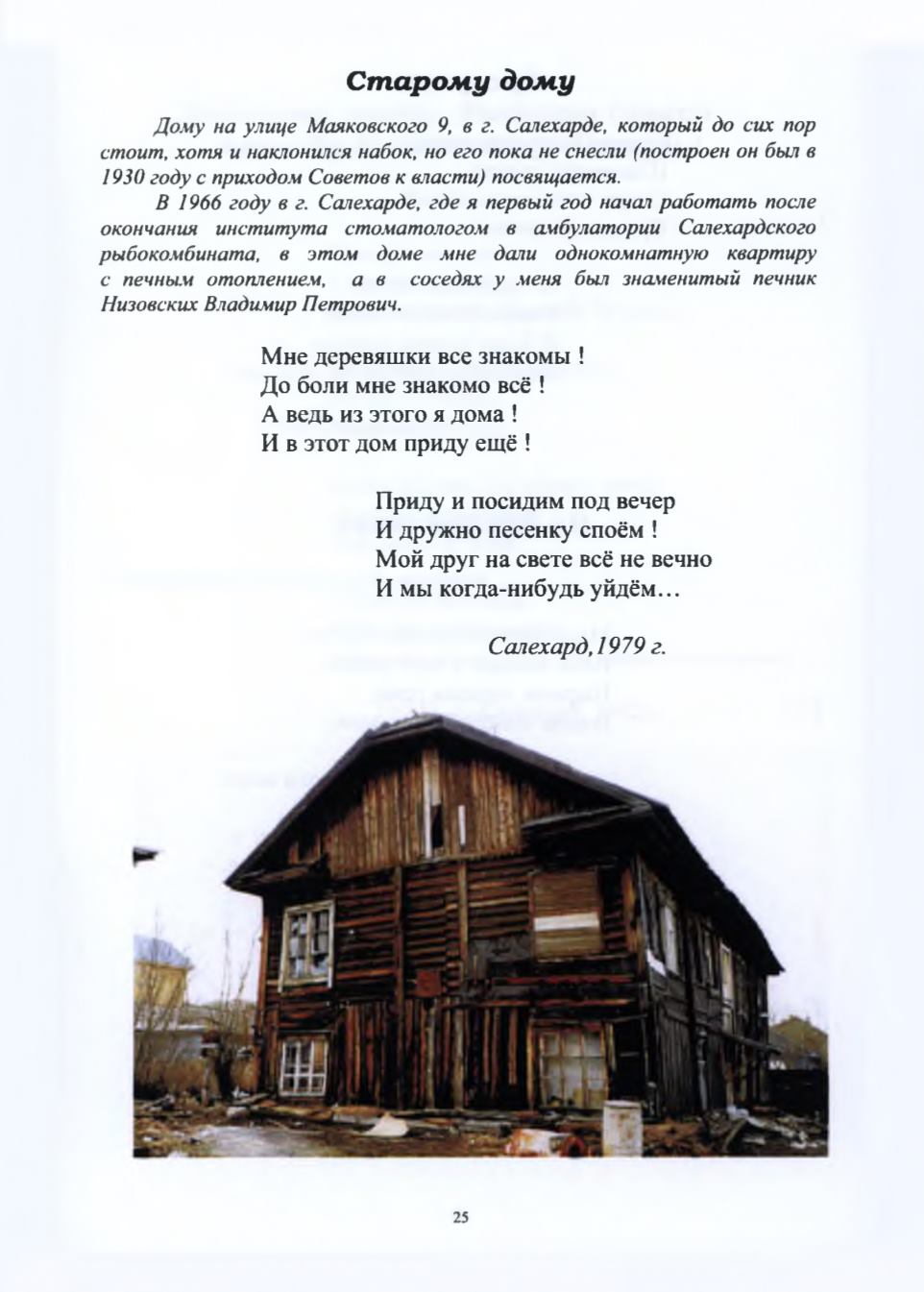 Старому дому

Дому на улице Маяковского 9, в г. Салехарде, который до сих пор стоит, хотя и наклонился набок, но его пока не снесли (построен он был в 1930 году с приходом Советов к власти) посвящается.

В 1966 году в г. Салехарде, где я первый год начал работать после окончания института стоматологом в амбулатории Салехардского рыбокомбината, в этом доме мне дали однокомнатную квартиру с печным отоплением, а в соседях у меня был знаменитый печник Низовских Владимир Петрович.

Мне деревяшки все знакомы !
До боли мне знакомо всё !
А ведь из этого я дома !
И в этот дом приду ещё !

Приду и посидим под вечер
И дружно песенку споём !
Мой друг на свете всё не вечно
И мы когда-нибудь уйдём…

Салехард,1979 г.

25